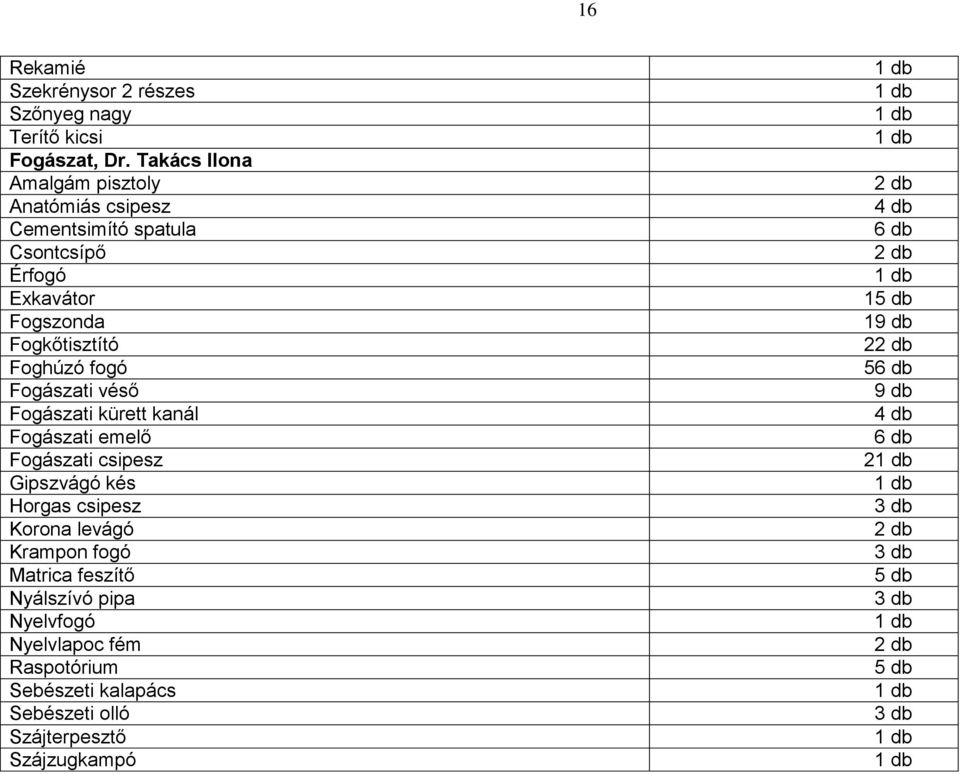 16

| | |
|---|---|
| Rekamié | 1 db |
| Szekrénysor 2 részes | 1 db |
| Szőnyeg nagy | 1 db |
| Terítő kicsi | 1 db |
| **Fogászat, Dr. Takács Ilona** | |
| Amalgám pisztoly | 2 db |
| Anatómiás csipesz | 4 db |
| Cementsimító spatula | 6 db |
| Csontcsípő | 2 db |
| Érfogó | 1 db |
| Exkavátor | 15 db |
| Fogszonda | 19 db |
| Fogkőtisztító | 22 db |
| Foghúzó fogó | 56 db |
| Fogászati véső | 9 db |
| Fogászati kürett kanál | 4 db |
| Fogászati emelő | 6 db |
| Fogászati csipesz | 21 db |
| Gipszvágó kés | 1 db |
| Horgas csipesz | 3 db |
| Korona levágó | 2 db |
| Krampon fogó | 3 db |
| Matrica feszítő | 5 db |
| Nyálszívó pipa | 3 db |
| Nyelvfogó | 1 db |
| Nyelvlapoc fém | 2 db |
| Raspotórium | 5 db |
| Sebészeti kalapács | 1 db |
| Sebészeti olló | 3 db |
| Szájterpesztő | 1 db |
| Szájzugkampó | 1 db |